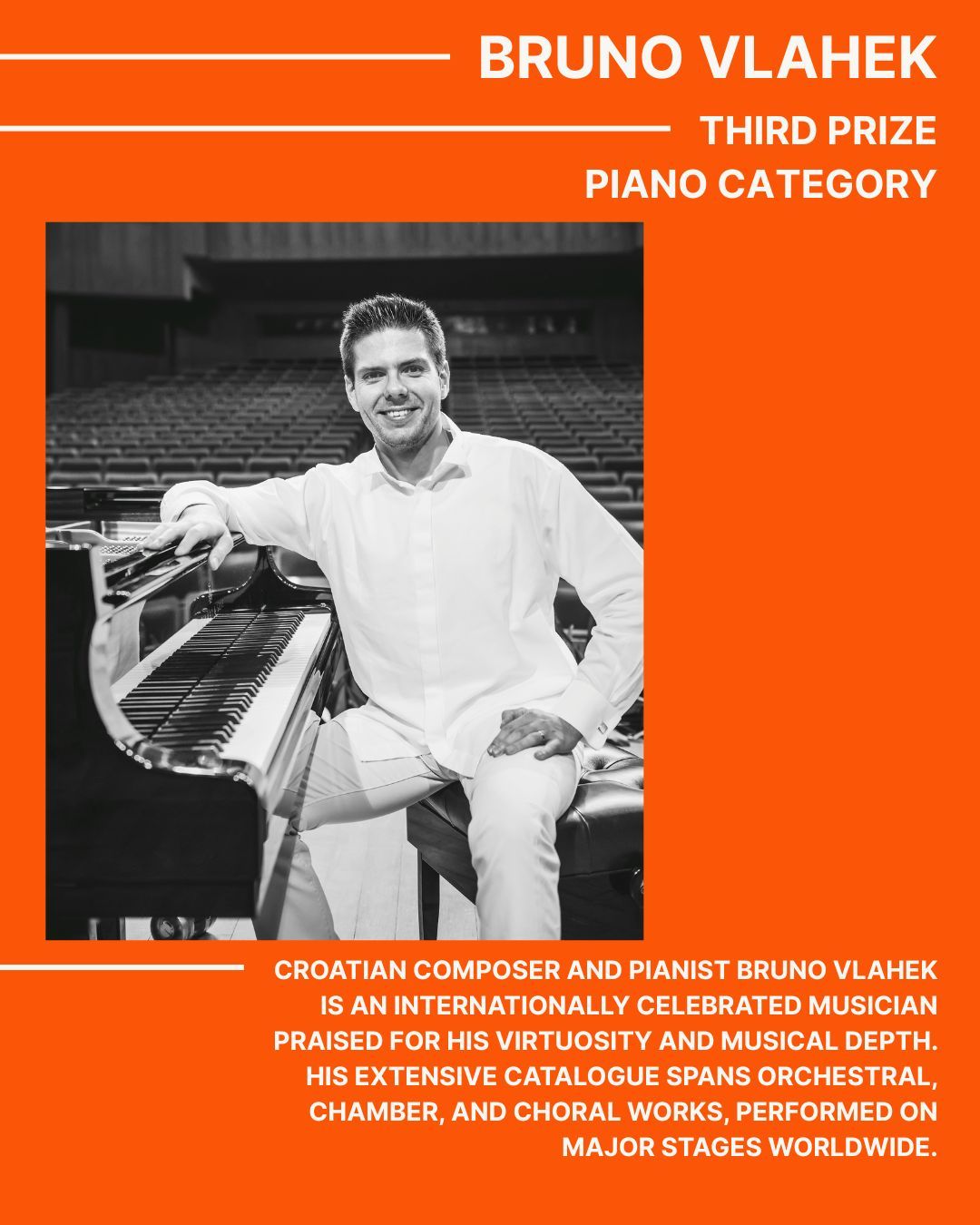 BRUNO VLAHEK

THIRD PRIZE
PIANO CATEGORY

CROATIAN COMPOSER AND PIANIST BRUNO VLAHEK IS AN INTERNATIONALLY CELEBRATED MUSICIAN PRAISED FOR HIS VIRTUOSITY AND MUSICAL DEPTH. HIS EXTENSIVE CATALOGUE SPANS ORCHESTRAL, CHAMBER, AND CHORAL WORKS, PERFORMED ON MAJOR STAGES WORLDWIDE.